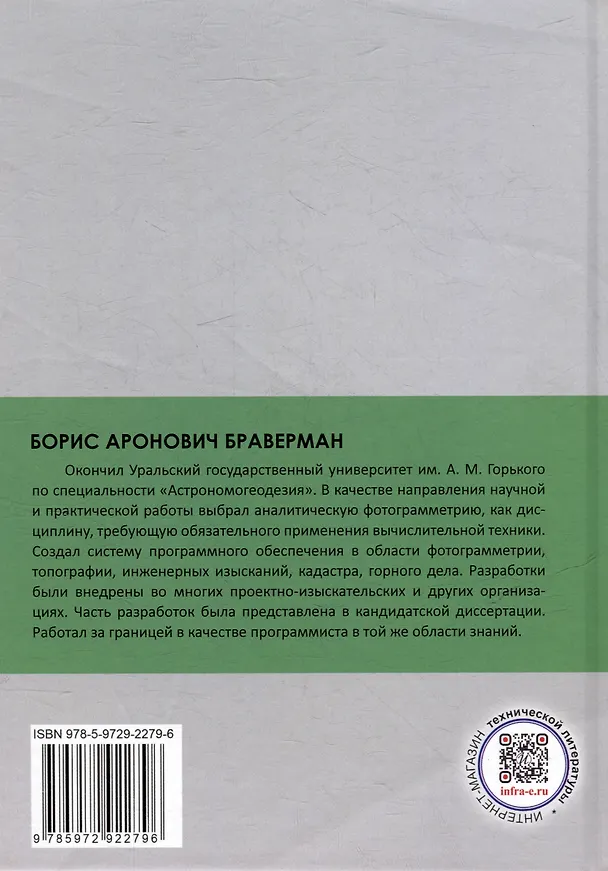 БОРИС АРОНОВИЧ БРАВЕРМАН

Окончил Уральский государственный университет им. А. М. Горького по специальности «Астрономогеодезия». В качестве направления научной и практической работы выбрал аналитическую фотограмметрию, как дисциплину, требующую обязательного применения вычислительной техники. Создал систему программного обеспечения в области фотограмметрии, топографии, инженерных изысканий, кадастра, горного дела. Разработки были внедрены во многих проектно-изыскательских и других организациях. Часть разработок была представлена в кандидатской диссертации. Работал за границей в качестве программиста в той же области знаний.

ISBN 978-5-9729-2279-6

9 785972 922796

ИНТЕРНЕТ-МАГАЗИН технической литературы

infra-e.ru